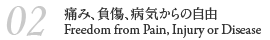 02
痛み、負傷、病気からの自由
Freedom from Pain, Injury or Disease